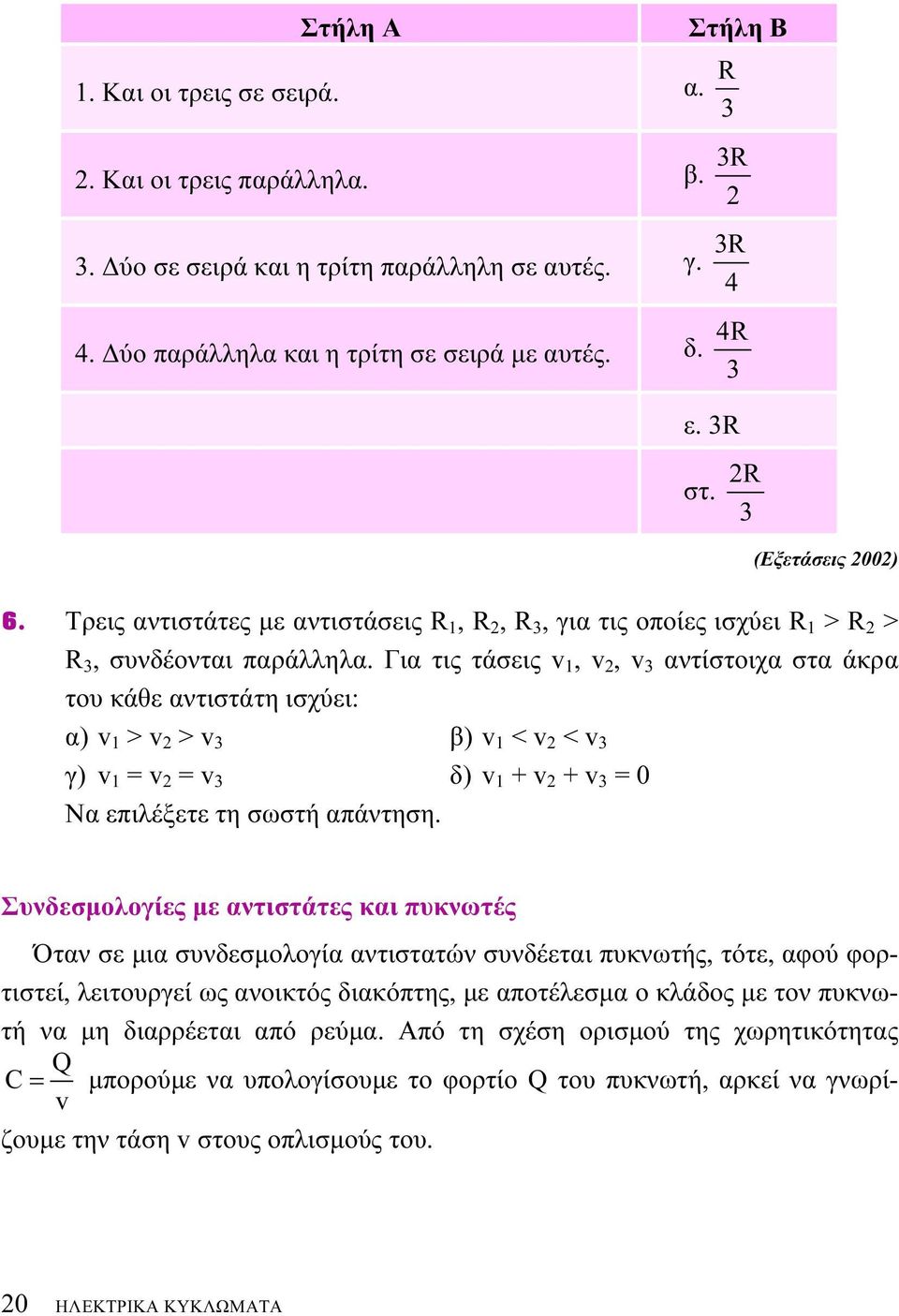 | Στήλη Α | Στήλη Β |
|---|---|
| 1. Και οι τρεις σε σειρά. | α. $\frac{R}{3}$ |
| 2. Και οι τρεις παράλληλα. | β. $\frac{3R}{2}$ |
| 3. Δύο σε σειρά και η τρίτη παράλληλη σε αυτές. | γ. $\frac{3R}{4}$ |
| 4. Δύο παράλληλα και η τρίτη σε σειρά με αυτές. | δ. $\frac{4R}{3}$ |
| | ε. 3R |
| | στ. $\frac{2R}{3}$ |

(Εξετάσεις 2002)

6. Τρεις αντιστάτες με αντιστάσεις $R_1$, $R_2$, $R_3$, για τις οποίες ισχύει $R_1 > R_2 > R_3$, συνδέονται παράλληλα. Για τις τάσεις $v_1$, $v_2$, $v_3$ αντίστοιχα στα άκρα του κάθε αντιστάτη ισχύει:
α) $v_1 > v_2 > v_3$
β) $v_1 < v_2 < v_3$
γ) $v_1 = v_2 = v_3$
δ) $v_1 + v_2 + v_3 = 0$
Να επιλέξετε τη σωστή απάντηση.

Συνδεσμολογίες με αντιστάτες και πυκνωτές

Όταν σε μια συνδεσμολογία αντιστατών συνδέεται πυκνωτής, τότε, αφού φορτιστεί, λειτουργεί ως ανοικτός διακόπτης, με αποτέλεσμα ο κλάδος με τον πυκνωτή να μη διαρρέεται από ρεύμα. Από τη σχέση ορισμού της χωρητικότητας $C = \frac{Q}{v}$ μπορούμε να υπολογίσουμε το φορτίο Q του πυκνωτή, αρκεί να γνωρίζουμε την τάση v στους οπλισμούς του.

20 ΗΛΕΚΤΡΙΚΑ ΚΥΚΛΩΜΑΤΑ